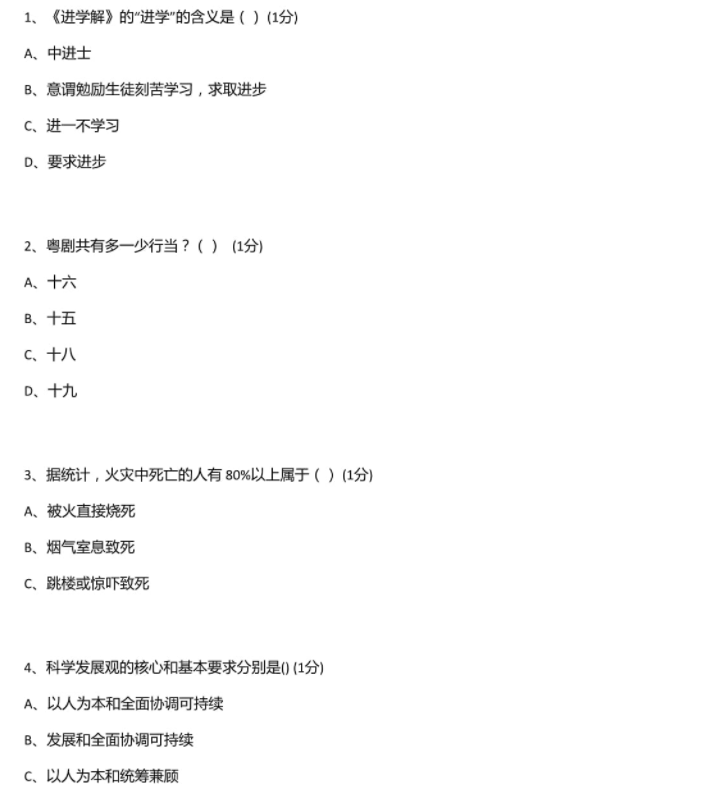 1、《进学解》的"进学"的含义是（ ）(1分)

A、中进士

B、意谓勉励生徒刻苦学习，求取进步

C、进一不学习

D、要求进步

2、粤剧共有多一少行当？（ ） (1分)

A、十六

B、十五

C、十八

D、十九

3、据统计，火灾中死亡的人有 80%以上属于（ ）(1分)

A、被火直接烧死

B、烟气窒息致死

C、跳楼或惊吓致死

4、科学发展观的核心和基本要求分别是() (1分)

A、以人为本和全面协调可持续

B、发展和全面协调可持续

C、以人为本和统筹兼顾